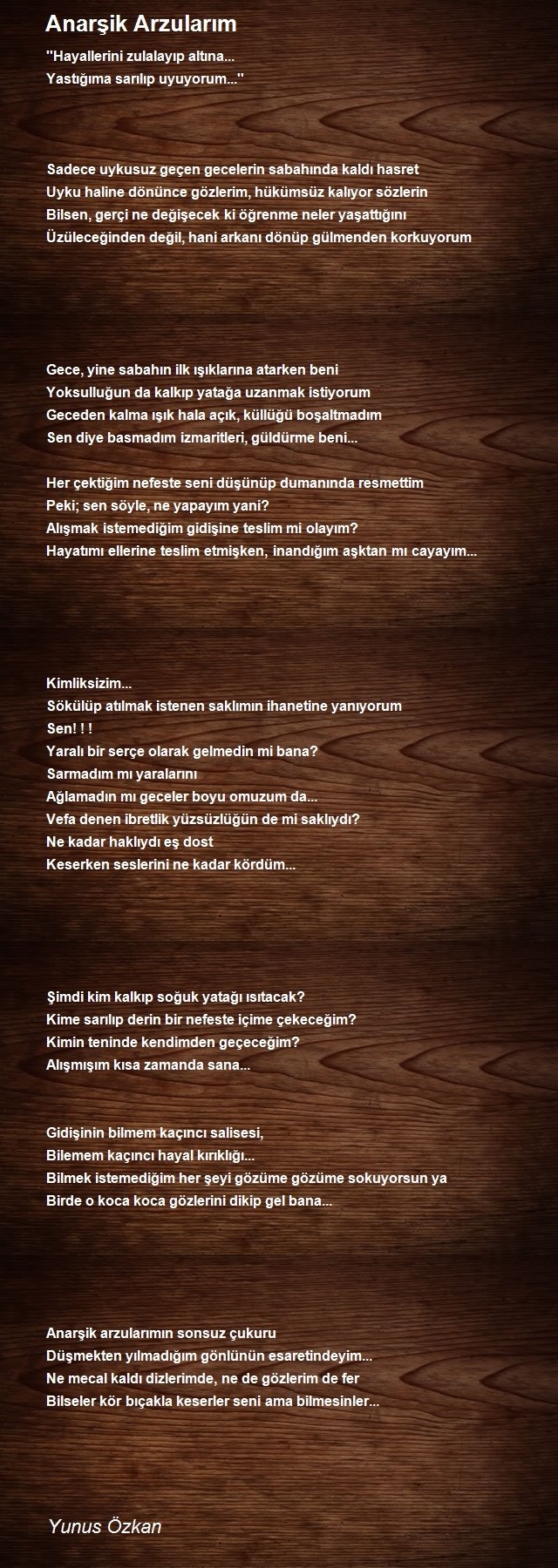 Anarşik Arzularım

''Hayallerini zulalayıp altına...
Yastığıma sarılıp uyuyorum...''

Sadece uykusuz geçen gecelerin sabahında kaldı hasret
Uyku haline dönünce gözlerim, hükümsüz kalıyor sözlerin
Bilsen, gerçi ne değişecek ki öğrenme neler yaşattığını
Üzüleceğinden değil, hani arkanı dönüp gülmenden korkuyorum

Gece, yine sabahın ilk ışıklarına atarken beni
Yoksulluğun da kalkıp yatağa uzanmak istiyorum
Geceden kalma ışık hala açık, küllüğü boşaltmadım
Sen diye basmadım izmaritleri, güldürme beni...

Her çektiğim nefeste seni düşünüp dumanında resmettim
Peki; sen söyle, ne yapayım yani?
Alışmak istemediğim gidişine teslim mi olayım?
Hayatımı ellerine teslim etmişken, inandığım aşktan mı cayayım...

Kimliksizim...
Sökülüp atılmak istenen saklımın ihanetine yanıyorum
Sen! ! !
Yaralı bir serçe olarak gelmedin mi bana?
Sarmadım mı yaralarını
Ağlamadın mı geceler boyu omuzum da...
Vefa denen ibretlik yüzsüzlüğün de mi saklıydı?
Ne kadar haklıydı eş dost
Keserken seslerini ne kadar kördüm...

Şimdi kim kalkıp soğuk yatağı ısıtacak?
Kime sarılıp derin bir nefeste içime çekeceğim?
Kimin teninde kendimden geçeceğim?
Alışmışım kısa zamanda sana...

Gidişinin bilmem kaçıncı salisesi,
Bilemem kaçıncı hayal kırıklığı...
Bilmek istemediğim her şeyi gözüme gözüme sokuyorsun ya
Birde o koca koca gözlerini dikip gel bana...

Anarşik arzularımın sonsuz çukuru
Düşmekten yılmadığım gönlünün esaretindeyim...
Ne mecal kaldı dizlerimde, ne de gözlerim de fer
Bilseler kör bıçakla keserler seni ama bilmesinler...

Yunus Özkan